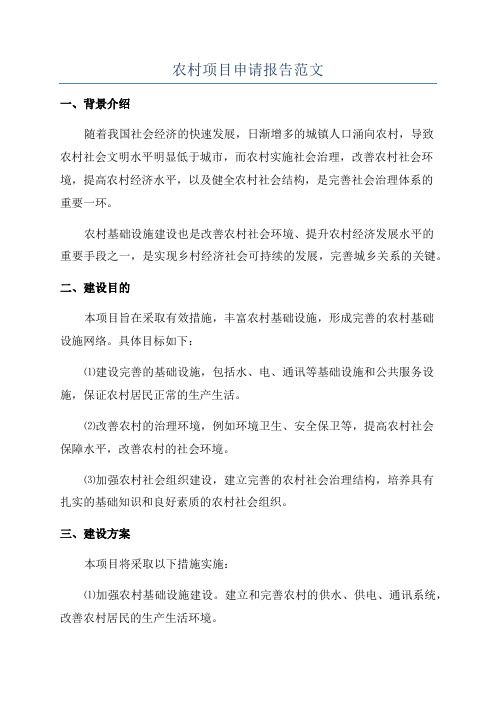 农村项目申请报告范文

一、背景介绍

随着我国社会经济的快速发展，日渐增多的城镇人口涌向农村，导致农村社会文明水平明显低于城市，而农村实施社会治理，改善农村社会环境，提高农村经济水平，以及健全农村社会结构，是完善社会治理体系的重要一环。

农村基础设施建设也是改善农村社会环境、提升农村经济发展水平的重要手段之一，是实现乡村经济社会可持续的发展，完善城乡关系的关键。

二、建设目的

本项目旨在采取有效措施，丰富农村基础设施，形成完善的农村基础设施网络。具体目标如下：

⑴建设完善的基础设施，包括水、电、通讯等基础设施和公共服务设施，保证农村居民正常的生产生活。

⑵改善农村的治理环境，例如环境卫生、安全保卫等，提高农村社会保障水平，改善农村的社会环境。

⑶加强农村社会组织建设，建立完善的农村社会治理结构，培养具有扎实的基础知识和良好素质的农村社会组织。

三、建设方案

本项目将采取以下措施实施：

⑴加强农村基础设施建设。建立和完善农村的供水、供电、通讯系统，改善农村居民的生产生活环境。